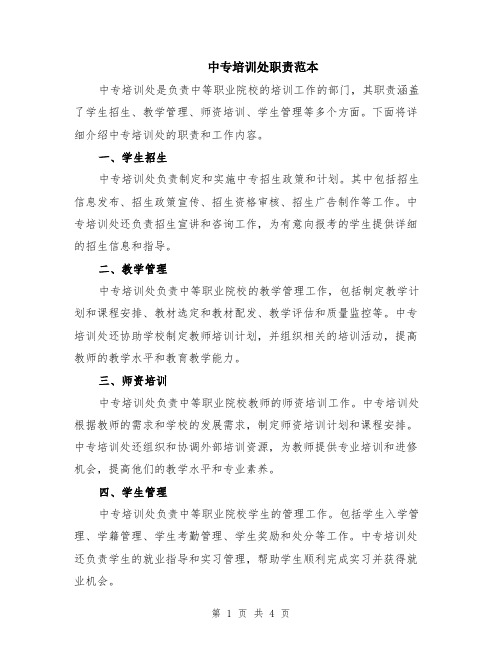 中专培训处职责范本

中专培训处是负责中等职业院校的培训工作的部门，其职责涵盖了学生招生、教学管理、师资培训、学生管理等多个方面。下面将详细介绍中专培训处的职责和工作内容。

一、学生招生

中专培训处负责制定和实施中专招生政策和计划。其中包括招生信息发布、招生政策宣传、招生资格审核、招生广告制作等工作。中专培训处还负责招生宣讲和咨询工作，为有意向报考的学生提供详细的招生信息和指导。

二、教学管理

中专培训处负责中等职业院校的教学管理工作，包括制定教学计划和课程安排、教材选定和教材配发、教学评估和质量监控等。中专培训处还协助学校制定教师培训计划，并组织相关的培训活动，提高教师的教学水平和教育教学能力。

三、师资培训

中专培训处负责中等职业院校教师的师资培训工作。中专培训处根据教师的需求和学校的发展需求，制定师资培训计划和课程安排。中专培训处还组织和协调外部培训资源，为教师提供专业培训和进修机会，提高他们的教学水平和专业素养。

四、学生管理

中专培训处负责中等职业院校学生的管理工作。包括学生入学管理、学籍管理、学生考勤管理、学生奖励和处分等工作。中专培训处还负责学生的就业指导和实习管理，帮助学生顺利完成实习并获得就业机会。

第 1 页 共 4 页